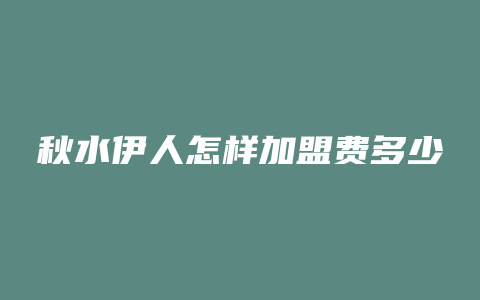 秋水伊人怎样加盟费多少